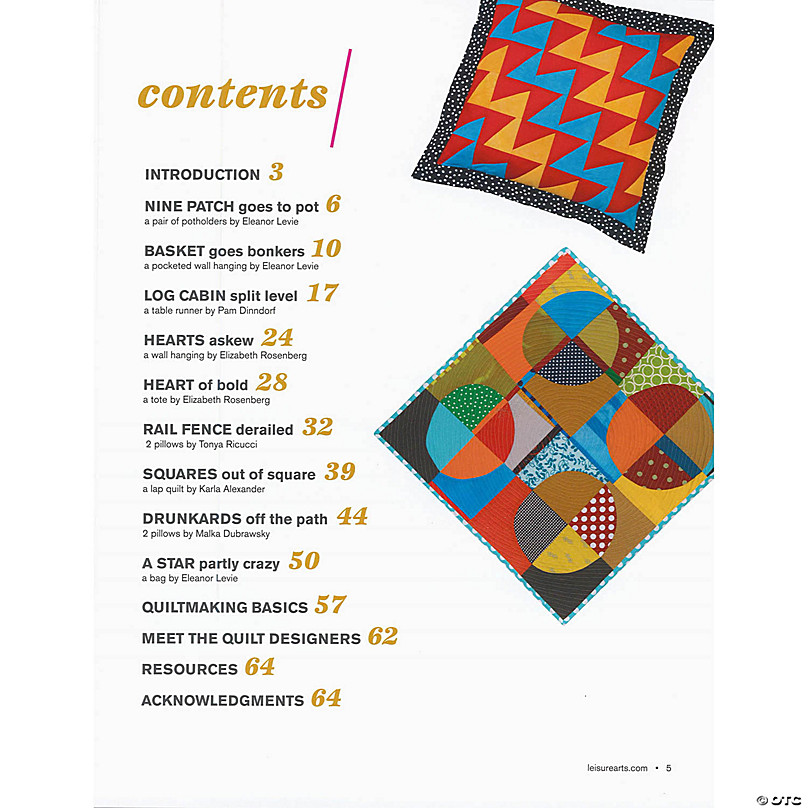 contents

INTRODUCTION 3

NINE PATCH goes to pot 6
a pair of potholders by Eleanor Levie

BASKET goes bonkers 10
a pocketed wall hanging by Eleanor Levie

LOG CABIN split level 17
a table runner by Pam Dinndorf

HEARTS askew 24
a wall hanging by Elizabeth Rosenberg

HEART of bold 28
a tote by Elizabeth Rosenberg

RAIL FENCE derailed 32
2 pillows by Tonya Ricucci

SQUARES out of square 39
a lap quilt by Karla Alexander

DRUNKARDS off the path 44
2 pillows by Malka Dubrawsky

A STAR partly crazy 50
a bag by Eleanor Levie

QUILTMAKING BASICS 57

MEET THE QUILT DESIGNERS 62

RESOURCES 64

ACKNOWLEDGMENTS 64

leisurearts.com • 5

© OTC